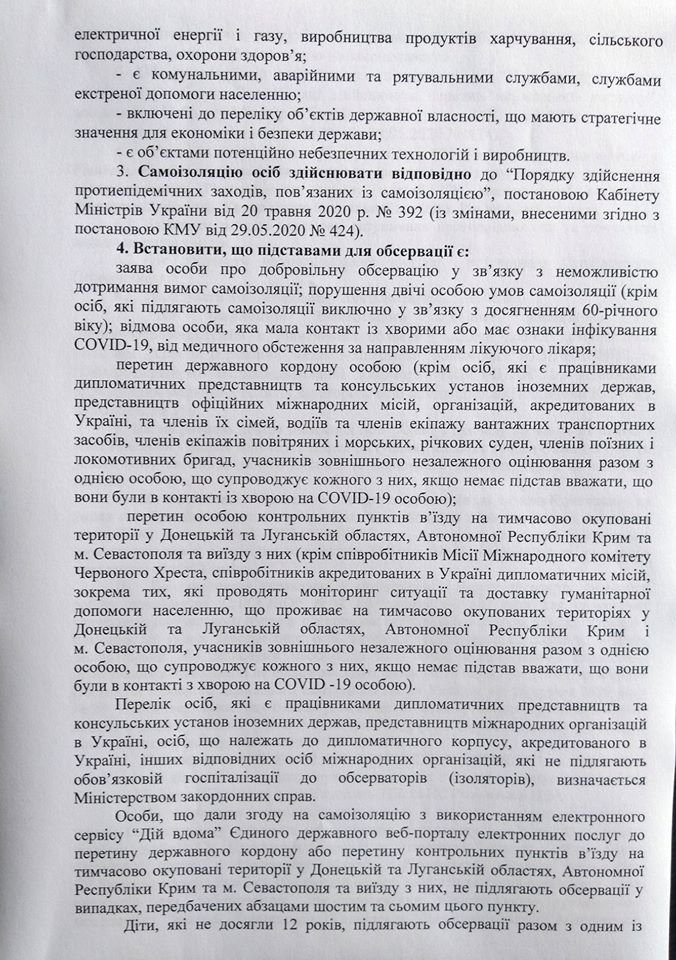 електричної енергії і газу, виробництва продуктів харчування, сільського господарства, охорони здоров'я;

- є комунальними, аварійними та рятувальними службами, службами екстреної допомоги населенню;

- включені до переліку об'єктів державної власності, що мають стратегічне значення для економіки і безпеки держави;

- є об'єктами потенційно небезпечних технологій і виробництв.

3. Самоізоляцію осіб здійснювати відповідно до "Порядку здійснення протиепідемічних заходів, пов'язаних із самоізоляцією", постановою Кабінету Міністрів України від 20 травня 2020 р. № 392 (із змінами, внесеними згідно з постановою КМУ від 29.05.2020 № 424).

4. Встановити, що підставами для обсервації є:

заява особи про добровільну обсервацію у зв'язку з неможливістю дотримання вимог самоізоляції; порушення двічі особою умов самоізоляції (крім осіб, які підлягають самоізоляції виключно у зв'язку з досягненням 60-річного віку); відмова особи, яка мала контакт із хворими або має ознаки інфікування COVID-19, від медичного обстеження за направленням лікуючого лікаря;

перетин державного кордону особою (крім осіб, які є працівниками дипломатичних представництв та консульських установ іноземних держав, представництв офіційних міжнародних місій, організацій, акредитованих в Україні, та членів їх сімей, водіїв та членів екіпажу вантажних транспортних засобів, членів екіпажів повітряних і морських, річкових суден, членів поїзних і локомотивних бригад, учасників зовнішнього незалежного оцінювання разом з однією особою, що супроводжує кожного з них, якщо немає підстав вважати, що вони були в контакті із хворою на COVID-19 особою);

перетин особою контрольних пунктів в'їзду на тимчасово окуповані території у Донецькій та Луганській областях, Автономної Республіки Крим та м. Севастополя та виїзду з них (крім співробітників Місії Міжнародного комітету Червоного Хреста, співробітників акредитованих в Україні дипломатичних місій, зокрема тих, які проводять моніторинг ситуації та доставку гуманітарної допомоги населенню, що проживає на тимчасово окупованих територіях у Донецькій та Луганській областях, Автономної Республіки Крим і м. Севастополя, учасників зовнішнього незалежного оцінювання разом з однією особою, що супроводжує кожного з них, якщо немає підстав вважати, що вони були в контакті з хворою на COVID -19 особою).

Перелік осіб, які є працівниками дипломатичних представництв та консульських установ іноземних держав, представництв міжнародних організацій в Україні, осіб, що належать до дипломатичного корпусу, акредитованого в Україні, інших відповідних осіб міжнародних організацій, які не підлягають обов'язковій госпіталізації до обсерваторів (ізоляторів), визначається Міністерством закордонних справ.

Особи, що дали згоду на самоізоляцію з використанням електронного сервісу "Дій вдома" Єдиного державного веб-порталу електронних послуг до перетину державного кордону або перетину контрольних пунктів в'їзду на тимчасово окуповані території у Донецькій та Луганській областях, Автономної Республіки Крим та м. Севастополя та виїзду з них, не підлягають обсервації у випадках, передбачених абзацами шостим та сьомим цього пункту.

Діти, які не досягли 12 років, підлягають обсервації разом з одним із